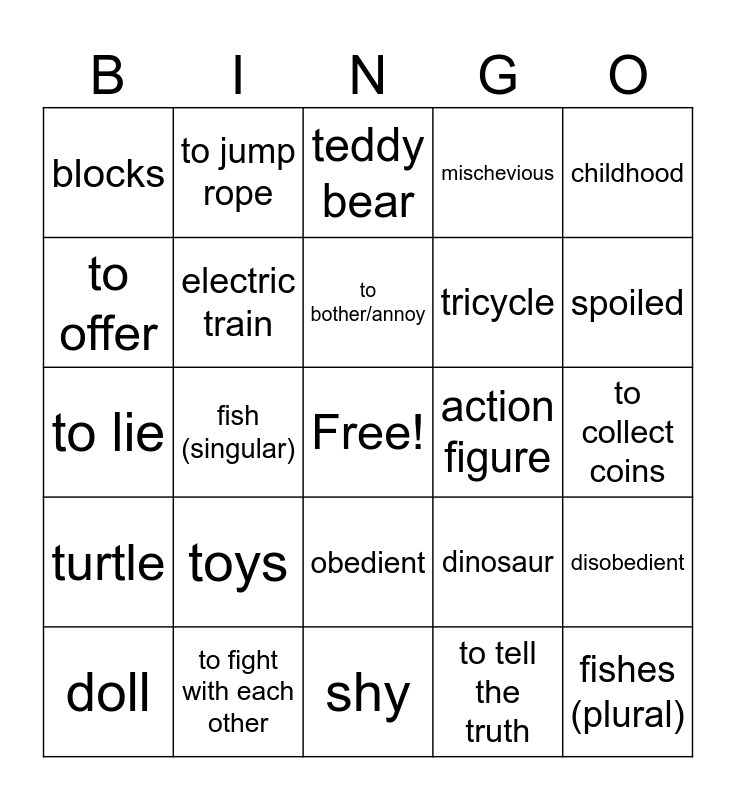 | B | I | N | G | O |
|---|---|---|---|---|
| blocks | to jump rope | teddy bear | mischevious | childhood |
| to offer | electric train | to bother/annoy | tricycle | spoiled |
| to lie | fish (singular) | Free! | action figure | to collect coins |
| turtle | toys | obedient | dinosaur | disobedient |
| doll | to fight with each other | shy | to tell the truth | fishes (plural) |